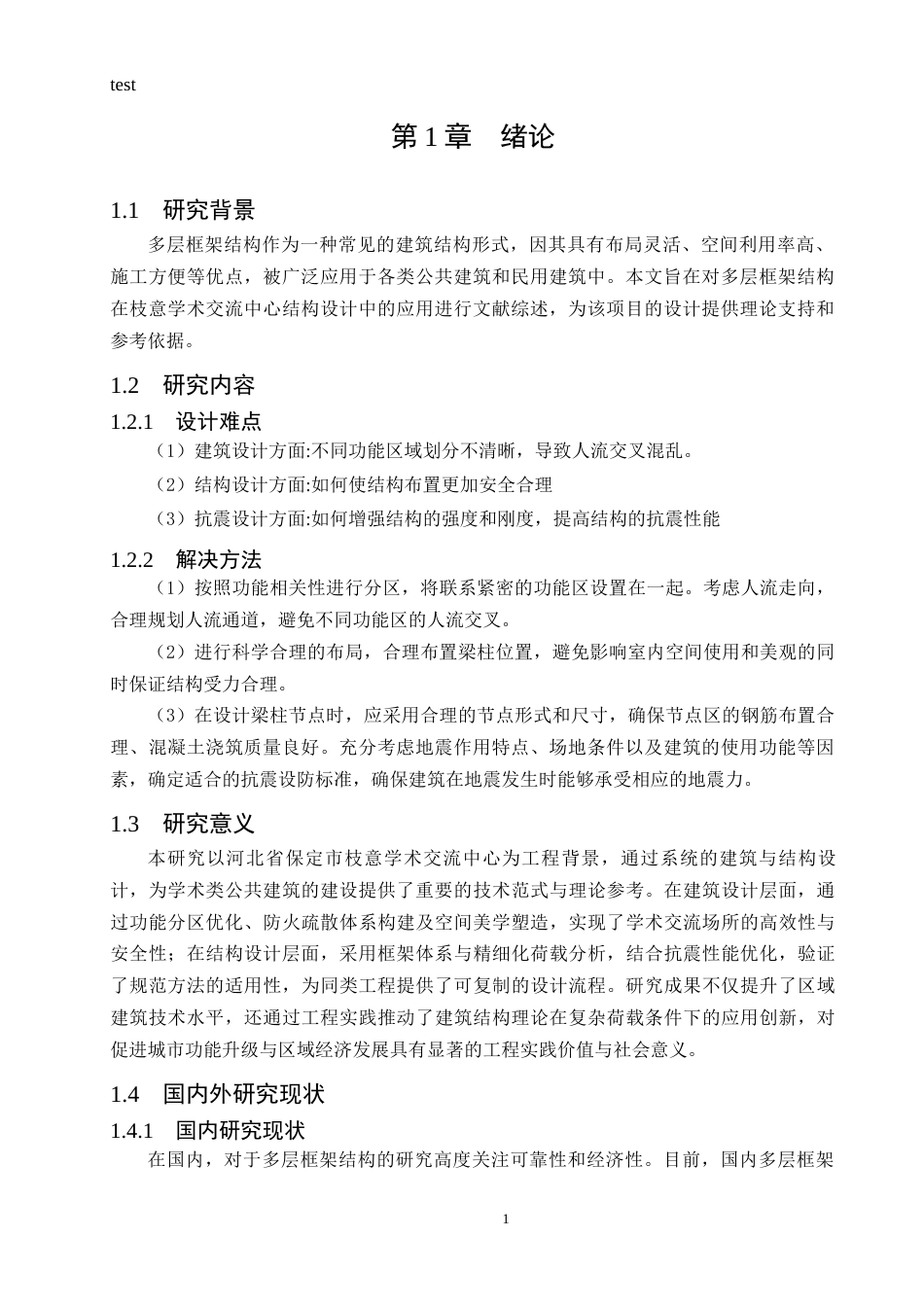 test

第1章 绪论

1.1 研究背景

多层框架结构作为一种常见的建筑结构形式，因其具有布局灵活、空间利用率高、施工方便等优点，被广泛应用于各类公共建筑和民用建筑中。本文旨在对多层框架结构在枝意学术交流中心结构设计中的应用进行文献综述，为该项目的设计提供理论支持和参考依据。

1.2 研究内容

1.2.1 设计难点

（1）建筑设计方面:不同功能区域划分不清晰，导致人流交叉混乱。

（2）结构设计方面:如何使结构布置更加安全合理

（3）抗震设计方面:如何增强结构的强度和刚度，提高结构的抗震性能

1.2.2 解决方法

（1）按照功能相关性进行分区，将联系紧密的功能区设置在一起。考虑人流走向，合理规划人流通道，避免不同功能区的人流交叉。

（2）进行科学合理的布局，合理布置梁柱位置，避免影响室内空间使用和美观的同时保证结构受力合理。

（3）在设计梁柱节点时，应采用合理的节点形式和尺寸，确保节点区的钢筋布置合理、混凝土浇筑质量良好。充分考虑地震作用特点、场地条件以及建筑的使用功能等因素，确定适合的抗震设防标准，确保建筑在地震发生时能够承受相应的地震力。

1.3 研究意义

本研究以河北省保定市枝意学术交流中心为工程背景，通过系统的建筑与结构设计，为学术类公共建筑的建设提供了重要的技术范式与理论参考。在建筑设计层面，通过功能分区优化、防火疏散体系构建及空间美学塑造，实现了学术交流场所的高效性与安全性；在结构设计层面，采用框架体系与精细化荷载分析，结合抗震性能优化，验证了规范方法的适用性，为同类工程提供了可复制的设计流程。研究成果不仅提升了区域建筑技术水平，还通过工程实践推动了建筑结构理论在复杂荷载条件下的应用创新，对促进城市功能升级与区域经济发展具有显著的工程实践价值与社会意义。

1.4 国内外研究现状

1.4.1 国内研究现状

在国内，对于多层框架结构的研究高度关注可靠性和经济性。目前，国内多层框架

1